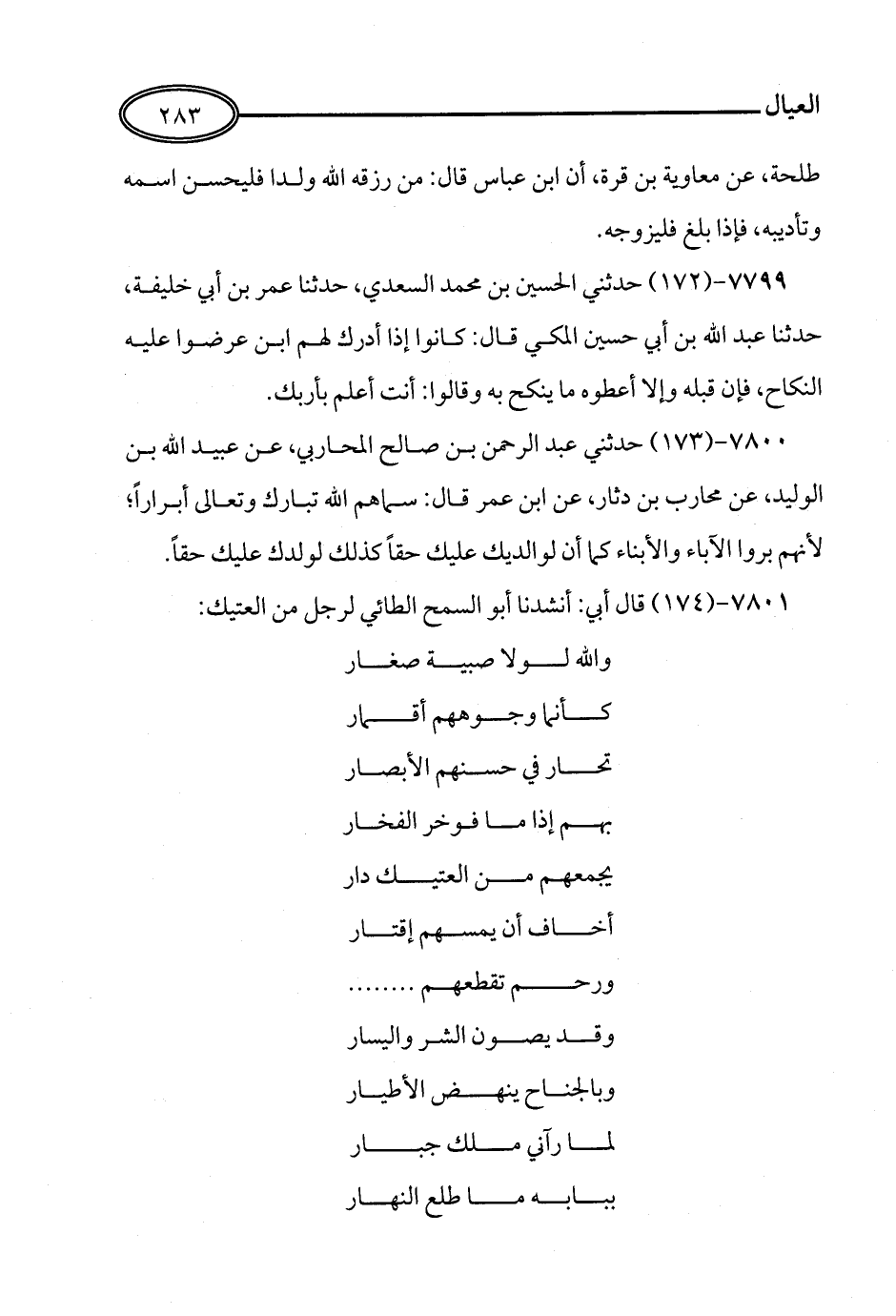 العيال ٢٨٣

طلحة، عن معاوية بن قرة، أن ابن عباس قال: من رزقه الله ولدا فليحسن اسمه وتأديبه، فإذا بلغ فليزوجه.

٧٧٩٩-(١٧٢) حدثني الحسين بن محمد السعدي، حدثنا عمر بن أبي خليفة، حدثنا عبد الله بن أبي حسين المكي قال: كانوا إذا أدرك لهم ابن عرضوا عليه النكاح، فإن قبله وإلا أعطوه ما ينكح به وقالوا: أنت أعلم بأربك.

٧٨٠٠-(١٧٣) حدثني عبد الرحمن بن صالح المحاربي، عن عبيد الله بن الوليد، عن محارب بن دثار، عن ابن عمر قال: سماهم الله تبارك وتعالى أبراراً؛ لأنهم بروا الآباء والأبناء كما أن لوالديك عليك حقاً كذلك لولدك عليك حقاً.

٧٨٠١-(١٧٤) قال أبي: أنشدنا أبو السمح الطائي لرجل من العتيك:

والله لولا صبية صغار

كأنما وجوههم أقمار

تحار في حسنهم الأبصار

بهم إذا ما فوخر الفخار

يجمعهم من العتيك دار

أخاف أن يمسهم إقتار

ورحم تقطعهم ........

وقد يصون الشر واليسار

وبالجناح ينهض الأطيار

لما رآني ملك جبار

ببابه ما طلع النهار